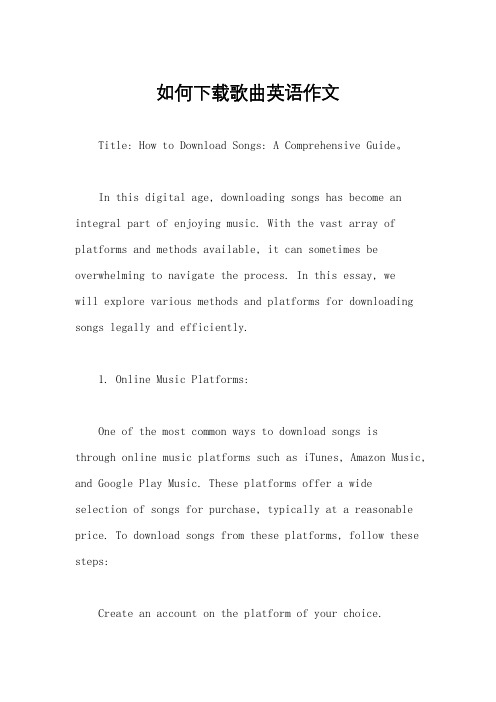 如何下载歌曲英语作文

Title: How to Download Songs: A Comprehensive Guide。

In this digital age, downloading songs has become an integral part of enjoying music. With the vast array of platforms and methods available, it can sometimes be overwhelming to navigate the process. In this essay, we will explore various methods and platforms for downloading songs legally and efficiently.

1. Online Music Platforms:

One of the most common ways to download songs is through online music platforms such as iTunes, Amazon Music, and Google Play Music. These platforms offer a wide selection of songs for purchase, typically at a reasonable price. To download songs from these platforms, follow these steps:

Create an account on the platform of your choice.